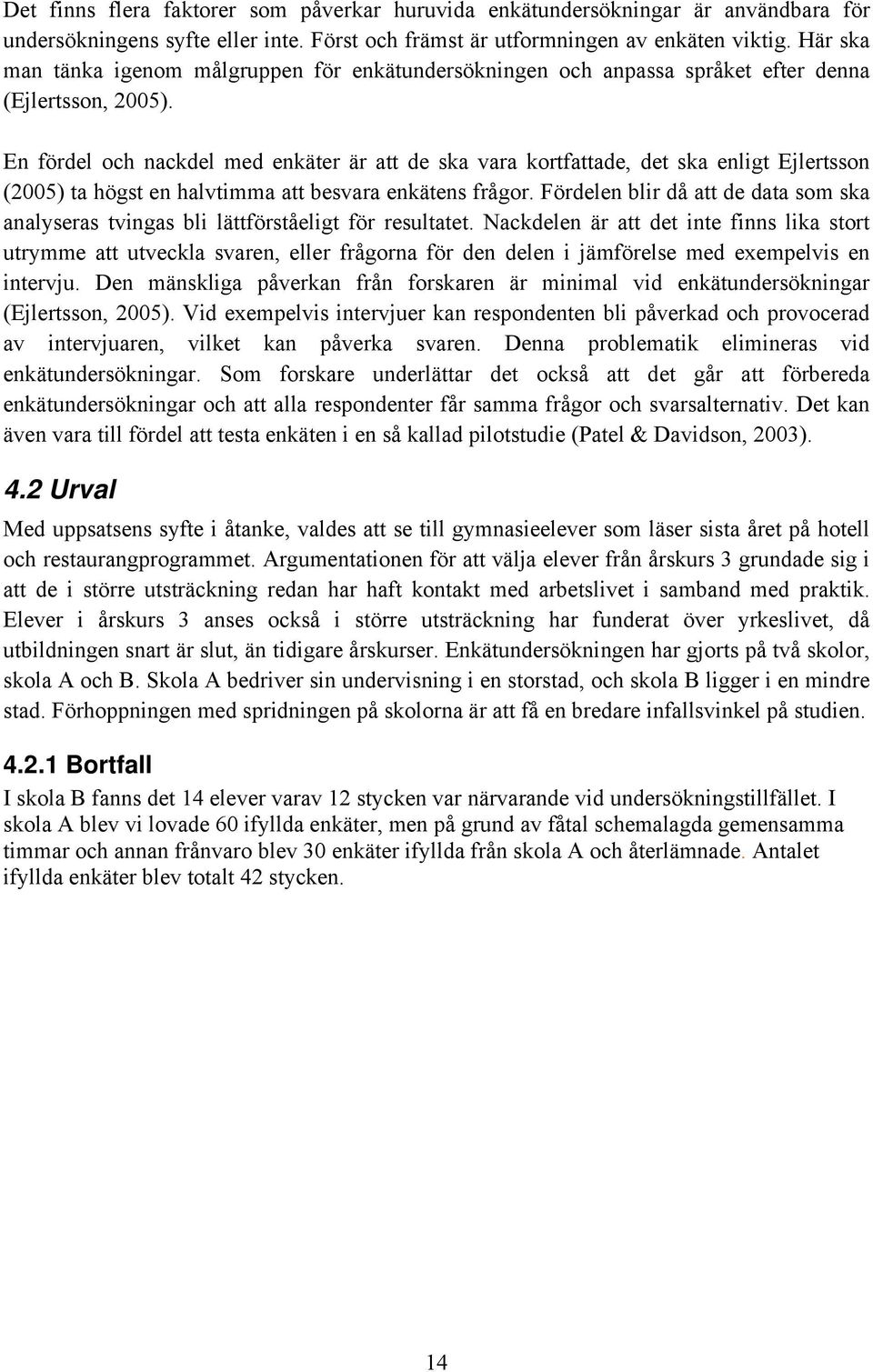 Det finns flera faktorer som påverkar huruvida enkätundersökningar är användbara för undersökningens syfte eller inte. Först och främst är utformningen av enkäten viktig. Här ska man tänka igenom målgruppen för enkätundersökningen och anpassa språket efter denna (Ejlertsson, 2005).

En fördel och nackdel med enkäter är att de ska vara kortfattade, det ska enligt Ejlertsson (2005) ta högst en halvtimma att besvara enkätens frågor. Fördelen blir då att de data som ska analyseras tvingas bli lättförståeligt för resultatet. Nackdelen är att det inte finns lika stort utrymme att utveckla svaren, eller frågorna för den delen i jämförelse med exempelvis en intervju. Den mänskliga påverkan från forskaren är minimal vid enkätundersökningar (Ejlertsson, 2005). Vid exempelvis intervjuer kan respondenten bli påverkad och provocerad av intervjuaren, vilket kan påverka svaren. Denna problematik elimineras vid enkätundersökningar. Som forskare underlättar det också att det går att förbereda enkätundersökningar och att alla respondenter får samma frågor och svarsalternativ. Det kan även vara till fördel att testa enkäten i en så kallad pilotstudie (Patel & Davidson, 2003).

4.2 Urval

Med uppsatsens syfte i åtanke, valdes att se till gymnasieelever som läser sista året på hotell och restaurangprogrammet. Argumentationen för att välja elever från årskurs 3 grundade sig i att de i större utsträckning redan har haft kontakt med arbetslivet i samband med praktik. Elever i årskurs 3 anses också i större utsträckning har funderat över yrkeslivet, då utbildningen snart är slut, än tidigare årskurser. Enkätundersökningen har gjorts på två skolor, skola A och B. Skola A bedriver sin undervisning i en storstad, och skola B ligger i en mindre stad. Förhoppningen med spridningen på skolorna är att få en bredare infallsvinkel på studien.

4.2.1 Bortfall

I skola B fanns det 14 elever varav 12 stycken var närvarande vid undersökningstillfället. I skola A blev vi lovade 60 ifyllda enkäter, men på grund av fåtal schemalagda gemensamma timmar och annan frånvaro blev 30 enkäter ifyllda från skola A och återlämnade. Antalet ifyllda enkäter blev totalt 42 stycken.

14